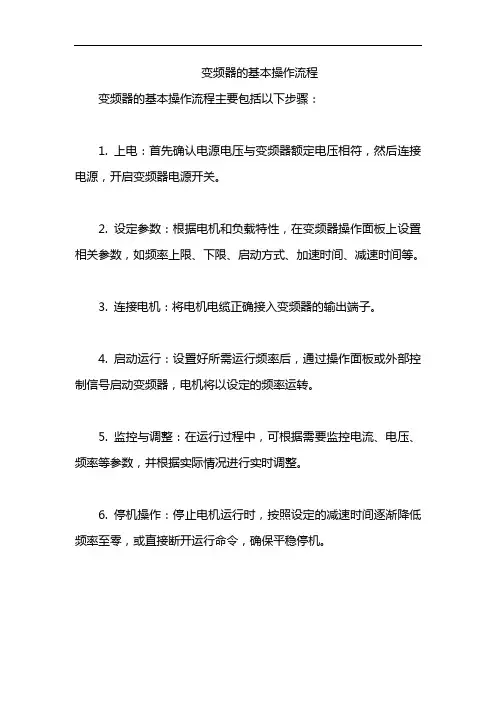 变频器的基本操作流程

变频器的基本操作流程主要包括以下步骤：

1. 上电：首先确认电源电压与变频器额定电压相符，然后连接电源，开启变频器电源开关。

2. 设定参数：根据电机和负载特性，在变频器操作面板上设置相关参数，如频率上限、下限、启动方式、加速时间、减速时间等。

3. 连接电机：将电机电缆正确接入变频器的输出端子。

4. 启动运行：设置好所需运行频率后，通过操作面板或外部控制信号启动变频器，电机将以设定的频率运转。

5. 监控与调整：在运行过程中，可根据需要监控电流、电压、频率等参数，并根据实际情况进行实时调整。

6. 停机操作：停止电机运行时，按照设定的减速时间逐渐降低频率至零，或直接断开运行命令，确保平稳停机。